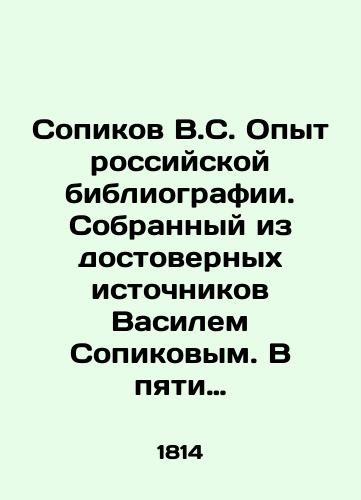 Сопиков В.С. Опыт российской библиографии. Собранный из достоверных источников Василем Сопиковым. В пяти…

1814